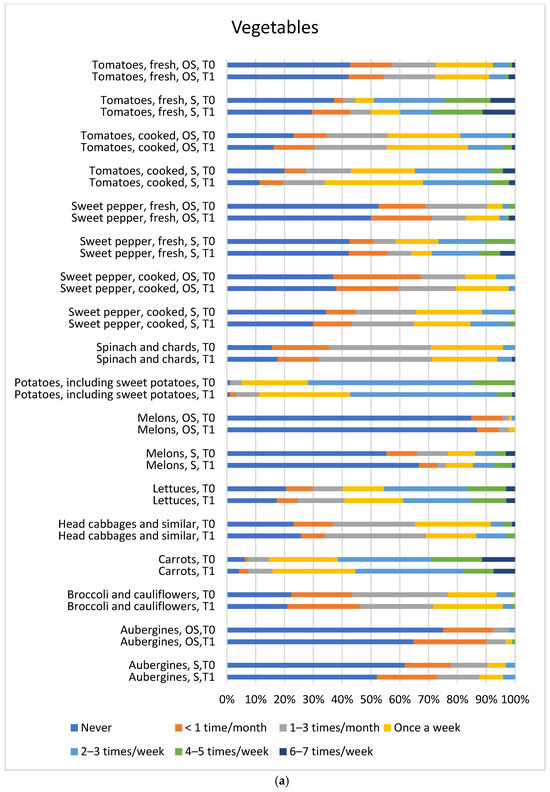 Vegetables

Tomatoes, fresh, OS, T0
Tomatoes, fresh, OS, T1
Tomatoes, fresh, S, T0
Tomatoes, fresh, S, T1
Tomatoes, cooked, OS, T0
Tomatoes, cooked, OS, T1
Tomatoes, cooked, S, T0
Tomatoes, cooked, S, T1
Sweet pepper, fresh, OS, T0
Sweet pepper, fresh, OS, T1
Sweet pepper, fresh, S, T0
Sweet pepper, fresh, S, T1
Sweet pepper, cooked, OS, T0
Sweet pepper, cooked, OS, T1
Sweet pepper, cooked, S, T0
Sweet pepper, cooked, S, T1
Spinach and chards, T0
Spinach and chards, T1
Potatoes, including sweet potatoes, T0
Potatoes, including sweet potatoes, T1
Melons, OS, T0
Melons, OS, T1
Melons, S, T0
Melons, S, T1
Lettuces, T0
Lettuces, T1
Head cabbages and similar, T0
Head cabbages and similar, T1
Carrots, T0
Carrots, T1
Broccoli and cauliflowers, T0
Broccoli and cauliflowers, T1
Aubergines, OS,T0
Aubergines, OS,T1
Aubergines, S,T0
Aubergines, S,T1

0% 10% 20% 30% 40% 50% 60% 70% 80% 90% 100%

Never
< 1 time/month
1–3 times/month
Once a week
2–3 times/week
4–5 times/week
6–7 times/week

(a)